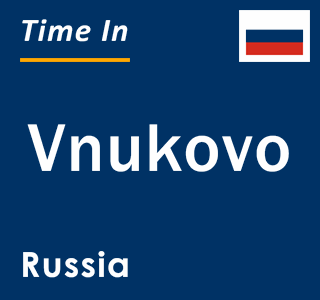 Time In

Vnukovo

Russia